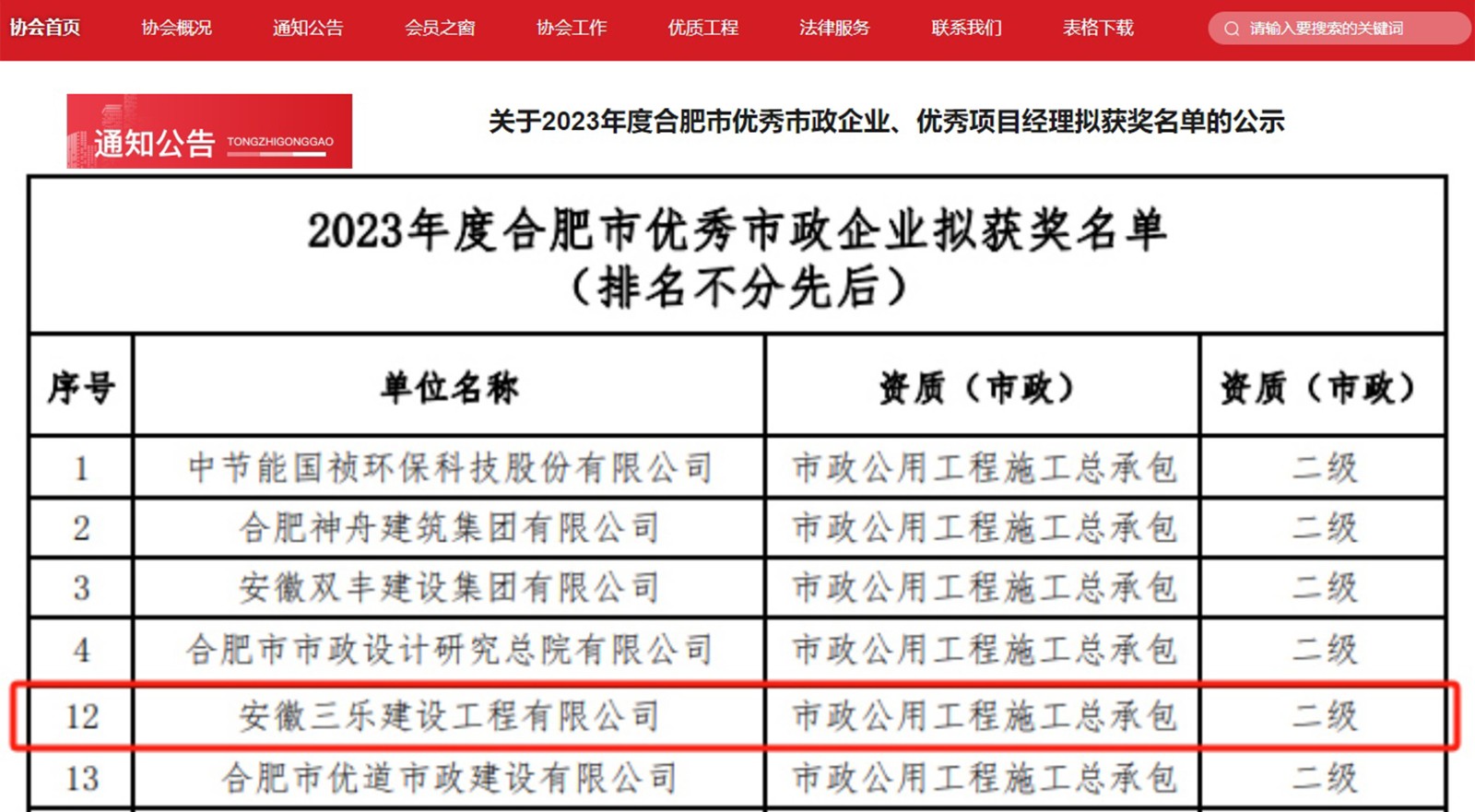 协会首页 协会概况 通知公告 会员之窗 协会工作 优质工程 法律服务 联系我们 表格下载 请输入要搜索的关键词

通知公告 TONGZHIGONGGAO

关于2023年度合肥市优秀市政企业、优秀项目经理拟获奖名单的公示

2023年度合肥市优秀市政企业拟获奖名单
（排名不分先后）

| 序号 | 单位名称 | 资质（市政） | 资质（市政） |
|---|---|---|---|
| 1 | 中节能国祯环保科技股份有限公司 | 市政公用工程施工总承包 | 二级 |
| 2 | 合肥神舟建筑集团有限公司 | 市政公用工程施工总承包 | 二级 |
| 3 | 安徽双丰建设集团有限公司 | 市政公用工程施工总承包 | 二级 |
| 4 | 合肥市市政设计研究总院有限公司 | 市政公用工程施工总承包 | 二级 |
| 12 | 安徽三乐建设工程有限公司 | 市政公用工程施工总承包 | 二级 |
| 13 | 合肥市优道市政建设有限公司 | 市政公用工程施工总承包 | 二级 |